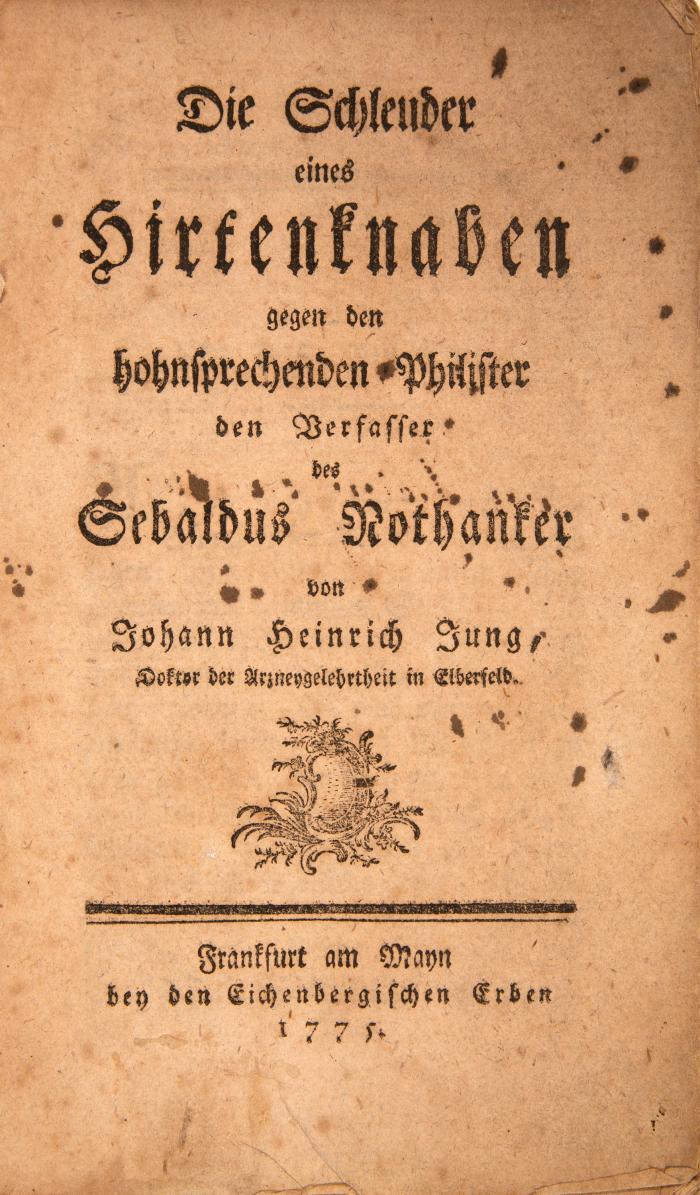 Die Schleuder
eines
Hirtenknaben
gegen den
hohnsprechenden Philister
den Verfasser
des
Sebaldus Nothanker
von
Johann Heinrich Jung,
Doktor der Arzneygelehrtheit in Elberfeld.

Frankfurt am Mayn
bey den Eichenbergischen Erben
1775.